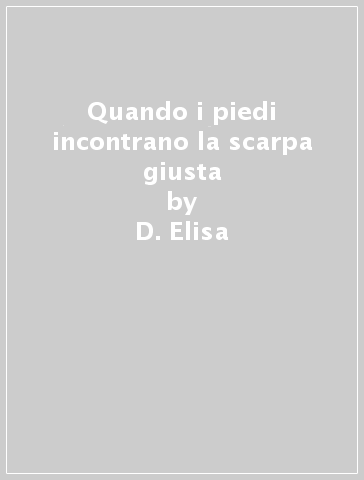 Quando i piedi incontrano la scarpa giusta
by
D. Elisa